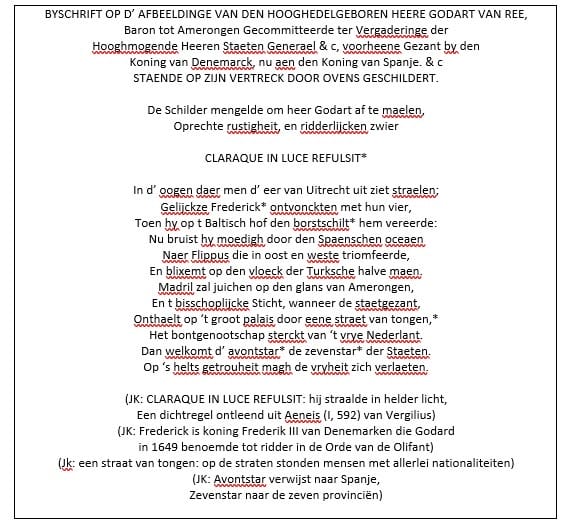 BYSCHRIFT OP D' AFBEELDINGE VAN DEN HOOGHEDELGEBOREN HEERE GODART VAN REE,
Baron tot Amerongen Gecommitteerde ter Vergaderinge der
Hooghmogende Heeren Staeten Generael & c, voorheene Gezant by den
Koning van Denemarck, nu aen den Koning van Spanje. & c
STAENDE OP ZIJN VERTRECK DOOR OVENS GESCHILDERT.

De Schilder mengelde om heer Godart af te maelen,
Oprechte rustigheit, en ridderlijcken zwier

CLARAQUE IN LUCE REFULSIT*

In d' oogen daer men d' eer van Uitrecht uit ziet straelen;
Gelijckze Frederick* ontvonckten met hun vier,
Toen hy op t Baltisch hof den borstschilt* hem vereerde:
Nu bruist hy moedigh door den Spaenschen oceaen
Naer Flippus die in oost en weste triomfeerde,
En blixemt op den vloeck der Turksche halve maen.
Madril zal juichen op den glans van Amerongen,
En t bisschoplijcke Sticht, wanneer de staetgezant,
Onthaelt op 't groot palais door eene straet van tongen,*
Het bontgenootschap sterckt van 't vrye Nederlant.
Dan welkomt d' avontstar* de zevenstar* der Staeten.
Op 's helts getrouheit magh de vryheit zich verlaeten.

(JK: CLARAQUE IN LUCE REFULSIT: hij straalde in helder licht,
Een dichtregel ontleend uit Aeneis (I, 592) van Vergilius)
(JK: Frederick is koning Frederik III van Denemarken die Godard
in 1649 benoemde tot ridder in de Orde van de Olifant)
(Jk: een straat van tongen: op de straten stonden mensen met allerlei nationaliteiten)
(JK: Avontstar verwijst naar Spanje,
Zevenstar naar de zeven provinciën)